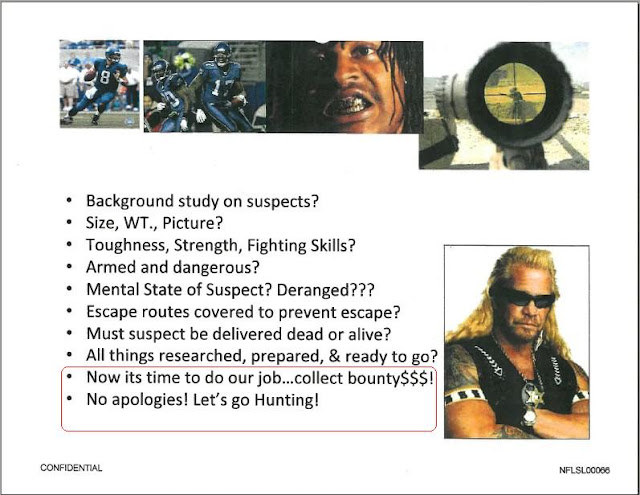 • Background study on suspects?
• Size, WT., Picture?
• Toughness, Strength, Fighting Skills?
• Armed and dangerous?
• Mental State of Suspect? Deranged???
• Escape routes covered to prevent escape?
• Must suspect be delivered dead or alive?
• All things researched, prepared, & ready to go?
• Now its time to do our job...collect bounty$$$!
• No apologies! Let's go Hunting!

CONFIDENTIAL

NFLSL00066